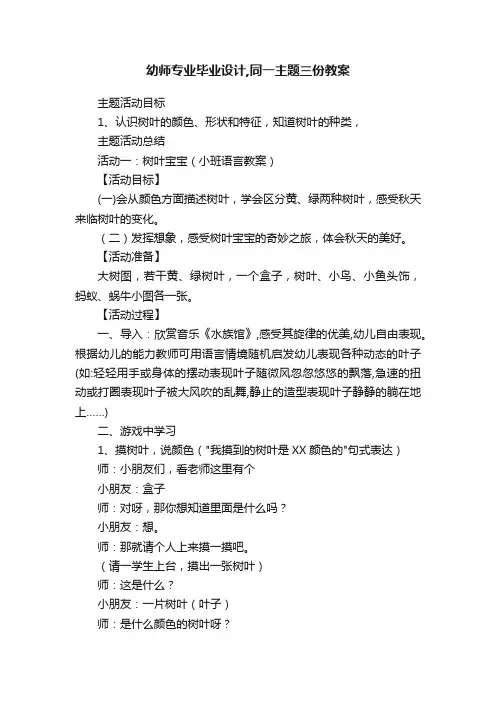 幼师专业毕业设计,同一主题三份教案

主题活动目标

1、认识树叶的颜色、形状和特征，知道树叶的种类，

主题活动总结

活动一：树叶宝宝（小班语言教案）

【活动目标】

(一)会从颜色方面描述树叶，学会区分黄、绿两种树叶，感受秋天来临树叶的变化。

（二）发挥想象，感受树叶宝宝的奇妙之旅，体会秋天的美好。

【活动准备】

大树图，若干黄、绿树叶，一个盒子，树叶、小鸟、小鱼头饰，蚂蚁、蜗牛小图各一张。

【活动过程】

一、导入：欣赏音乐《水族馆》,感受其旋律的优美,幼儿自由表现。根据幼儿的能力教师可用语言情境随机启发幼儿表现各种动态的叶子(如:轻轻用手或身体的摆动表现叶子随微风忽忽悠悠的飘落,急速的扭动或打圈表现叶子被大风吹的乱舞,静止的造型表现叶子静静的躺在地上……)

二、游戏中学习

1、摸树叶，说颜色（"我摸到的树叶是XX颜色的"句式表达）

师：小朋友们，看老师这里有个

小朋友：盒子

师：对呀，那你想知道里面是什么吗？

小朋友：想。

师：那就请个人上来摸一摸吧。

（请一学生上台，摸出一张树叶）

师：这是什么？

小朋友：一片树叶（叶子）

师：是什么颜色的树叶呀？